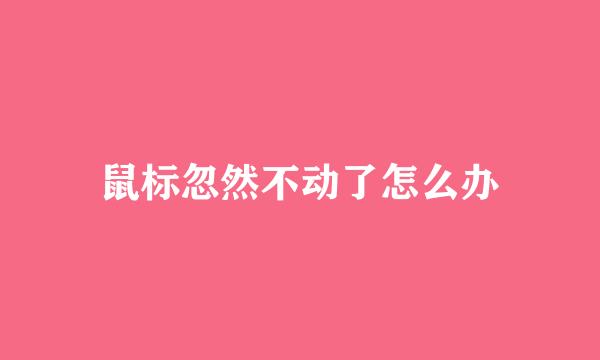 鼠标忽然不动了怎么办